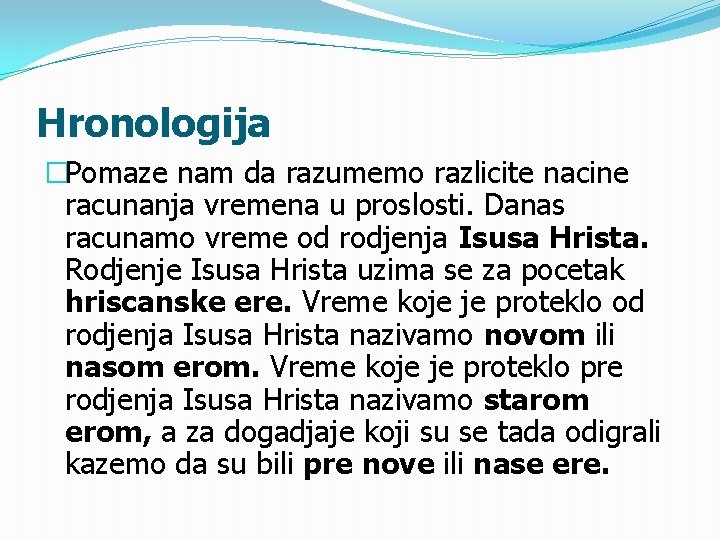 Hronologija

Pomaze nam da razumemo razlicite nacine racunanja vremena u proslosti. Danas racunamo vreme od rodjenja Isusa Hrista. Rodjenje Isusa Hrista uzima se za pocetak hriscanske ere. Vreme koje je proteklo od rodjenja Isusa Hrista nazivamo novom ili nasom erom. Vreme koje je proteklo pre rodjenja Isusa Hrista nazivamo starom erom, a za dogadjaje koji su se tada odigrali kazemo da su bili pre nove ili nase ere.